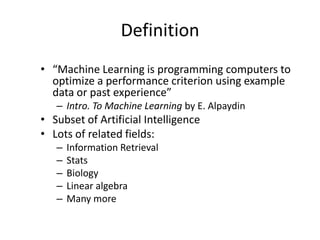 Definition

• “Machine Learning is programming computers to optimize a performance criterion using example data or past experience”
– Intro. To Machine Learning by E. Alpaydin
• Subset of Artificial Intelligence
• Lots of related fields:
– Information Retrieval
– Stats
– Biology
– Linear algebra
– Many more